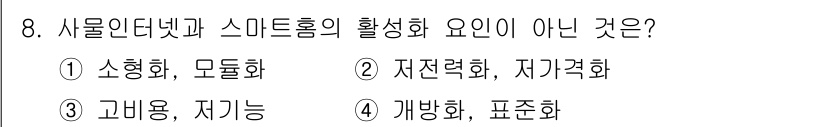 8. 사물인터넷과 스마트홈의 활성화 요인이 아닌 것은?

① 소형화, 모듈화 ② 저전력화, 저가격화

③ 고비용, 저기능 ④ 개방화, 표준화